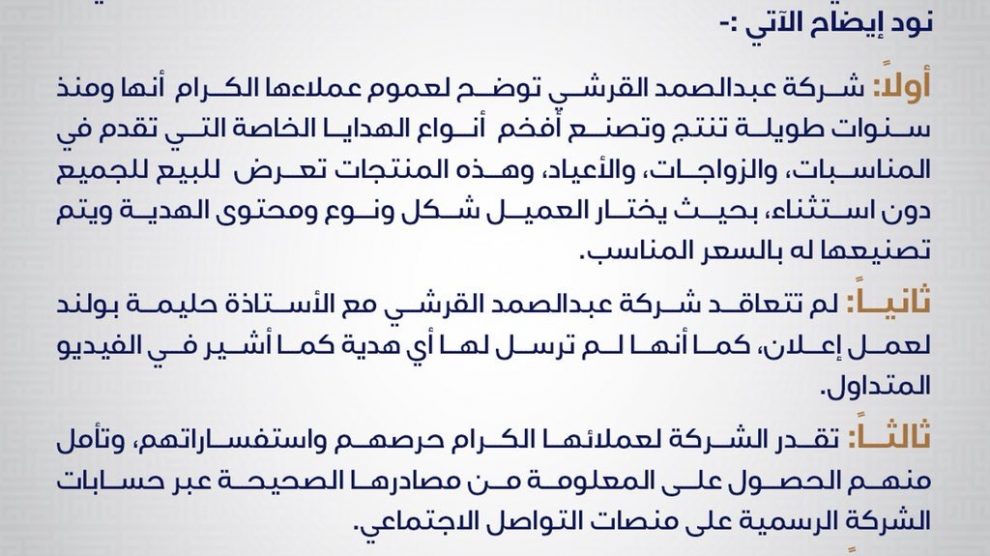 نود إيضاح الآتي :-

أولاً: شركة عبدالصمد القرشي توضح لعموم عملاءها الكرام أنها ومنذ سنوات طويلة تنتج وتصنع أفخم أنواع الهدايا الخاصة التي تقدم في المناسبات، والزواجات، والأعياد، وهذه المنتجات تعرض للبيع للجميع دون استثناء، بحيث يختار العميل شكل ونوع ومحتوى الهدية ويتم تصنيعها له بالسعر المناسب.

ثانياً: لم تتعاقد شركة عبدالصمد القرشي مع الأستاذة حليمة بولند لعمل إعلان، كما أنها لم ترسل لها أي هدية كما أشير في الفيديو المتداول.

ثالثاً: تقدر الشركة لعملائها الكرام حرصهم واستفساراتهم، وتأمل منهم الحصول على المعلومة من مصادرها الصحيحة عبر حسابات الشركة الرسمية على منصات التواصل الاجتماعي.